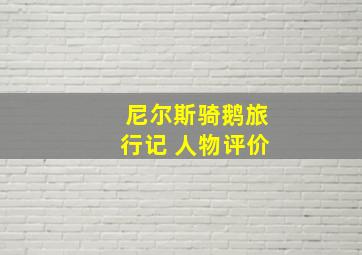 尼尔斯骑鹅旅行记 人物评价